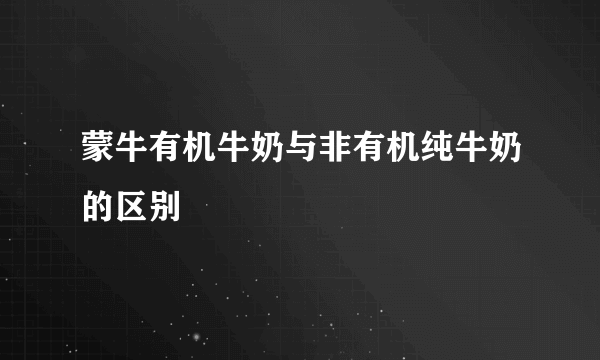 蒙牛有机牛奶与非有机纯牛奶的区别